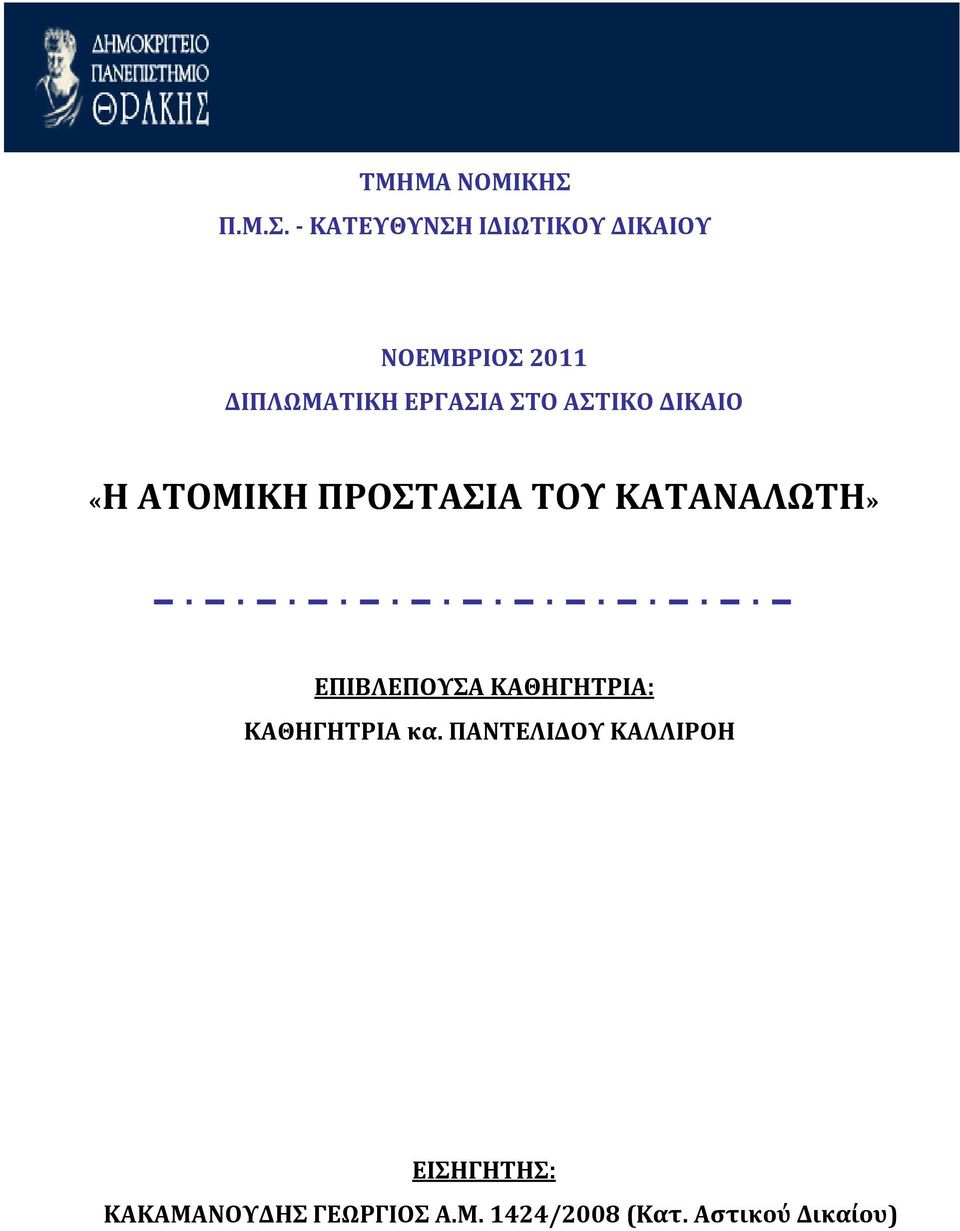 ΔΗΜΟΚΡΙΤΕΙΟ ΠΑΝΕΠΙΣΤΗΜΙΟ ΘΡΑΚΗΣ

ΤΜΗΜΑ ΝΟΜΙΚΗΣ

Π.Μ.Σ. - ΚΑΤΕΥΘΥΝΣΗ ΙΔΙΩΤΙΚΟΥ ΔΙΚΑΙΟΥ

ΝΟΕΜΒΡΙΟΣ 2011

ΔΙΠΛΩΜΑΤΙΚΗ ΕΡΓΑΣΙΑ ΣΤΟ ΑΣΤΙΚΟ ΔΙΚΑΙΟ

«Η ΑΤΟΜΙΚΗ ΠΡΟΣΤΑΣΙΑ ΤΟΥ ΚΑΤΑΝΑΛΩΤΗ»

ΕΠΙΒΛΕΠΟΥΣΑ ΚΑΘΗΓΗΤΡΙΑ:

ΚΑΘΗΓΗΤΡΙΑ κα. ΠΑΝΤΕΛΙΔΟΥ ΚΑΛΛΙΡΟΗ

ΕΙΣΗΓΗΤΗΣ:

ΚΑΚΑΜΑΝΟΥΔΗΣ ΓΕΩΡΓΙΟΣ Α.Μ. 1424/2008 (Κατ. Αστικού Δικαίου)